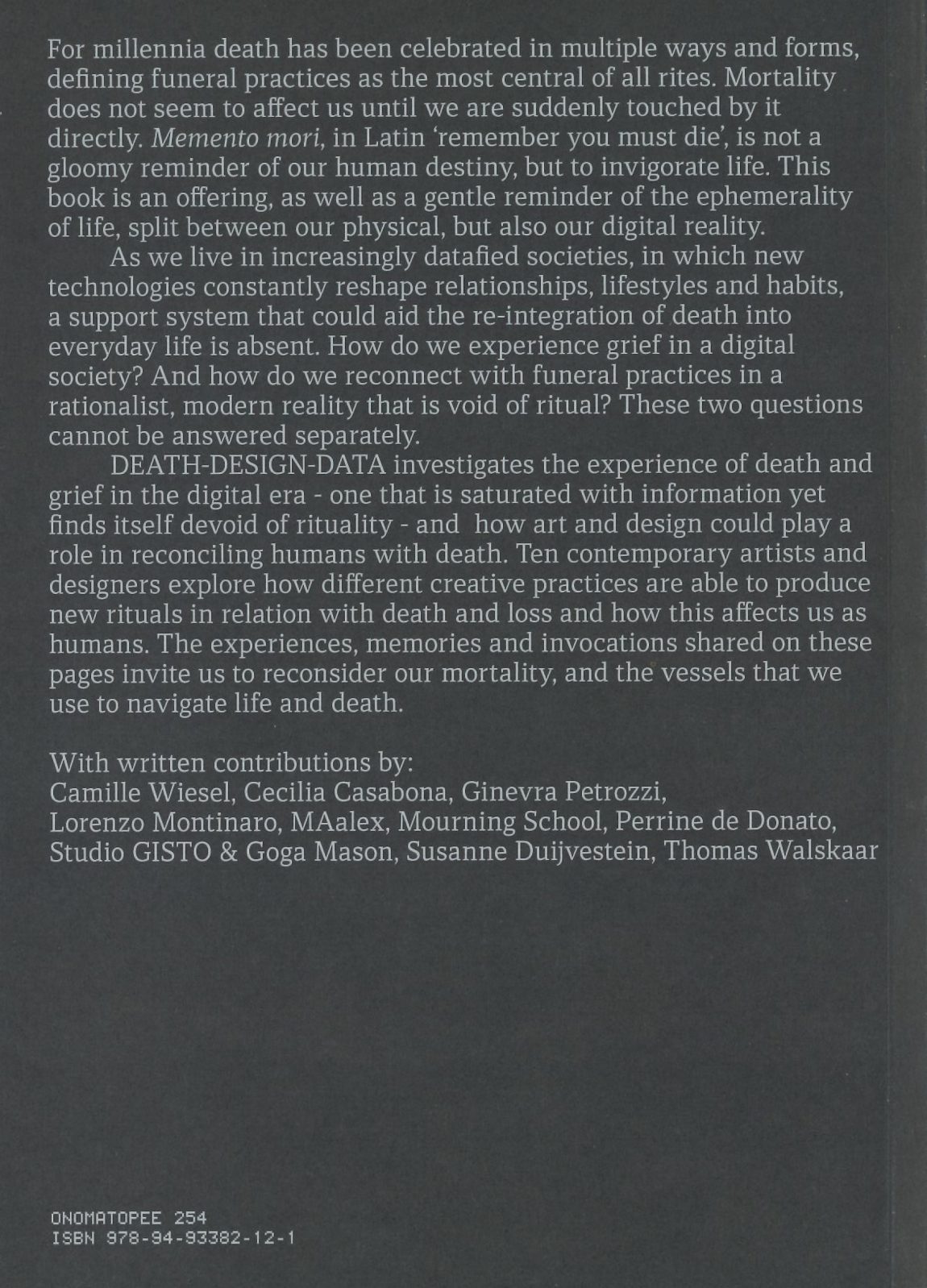 For millennia death has been celebrated in multiple ways and forms, defining funeral practices as the most central of all rites. Mortality does not seem to affect us until we are suddenly touched by it directly. Memento mori, in Latin 'remember you must die', is not a gloomy reminder of our human destiny, but to invigorate life. This book is an offering, as well as a gentle reminder of the ephemerality of life, split between our physical, but also our digital reality.

As we live in increasingly datafied societies, in which new technologies constantly reshape relationships, lifestyles and habits, a support system that could aid the re-integration of death into everyday life is absent. How do we experience grief in a digital society? And how do we reconnect with funeral practices in a rationalist, modern reality that is void of ritual? These two questions cannot be answered separately.

DEATH-DESIGN-DATA investigates the experience of death and grief in the digital era - one that is saturated with information yet finds itself devoid of rituality - and how art and design could play a role in reconciling humans with death. Ten contemporary artists and designers explore how different creative practices are able to produce new rituals in relation with death and loss and how this affects us as humans. The experiences, memories and invocations shared on these pages invite us to reconsider our mortality, and the vessels that we use to navigate life and death.

With written contributions by:
Camille Wiesel, Cecilia Casabona, Ginevra Petrozzi, Lorenzo Montinaro, MAalex, Mourning School, Perrine de Donato, Studio GISTO & Goga Mason, Susanne Duijvestein, Thomas Walskaar

ONOMATOPEE 254
ISBN 978-94-93382-12-1